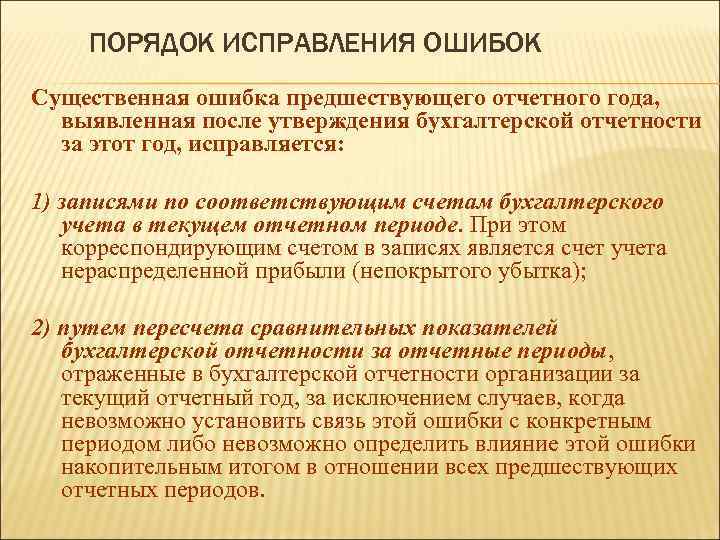 ПОРЯДОК ИСПРАВЛЕНИЯ ОШИБОК

Существенная ошибка предшествующего отчетного года, выявленная после утверждения бухгалтерской отчетности за этот год, исправляется:

1) записями по соответствующим счетам бухгалтерского учета в текущем отчетном периоде. При этом корреспондирующим счетом в записях является счет учета нераспределенной прибыли (непокрытого убытка);

2) путем пересчета сравнительных показателей бухгалтерской отчетности за отчетные периоды, отраженные в бухгалтерской отчетности организации за текущий отчетный год, за исключением случаев, когда невозможно установить связь этой ошибки с конкретным периодом либо невозможно определить влияние этой ошибки накопительным итогом в отношении всех предшествующих отчетных периодов.